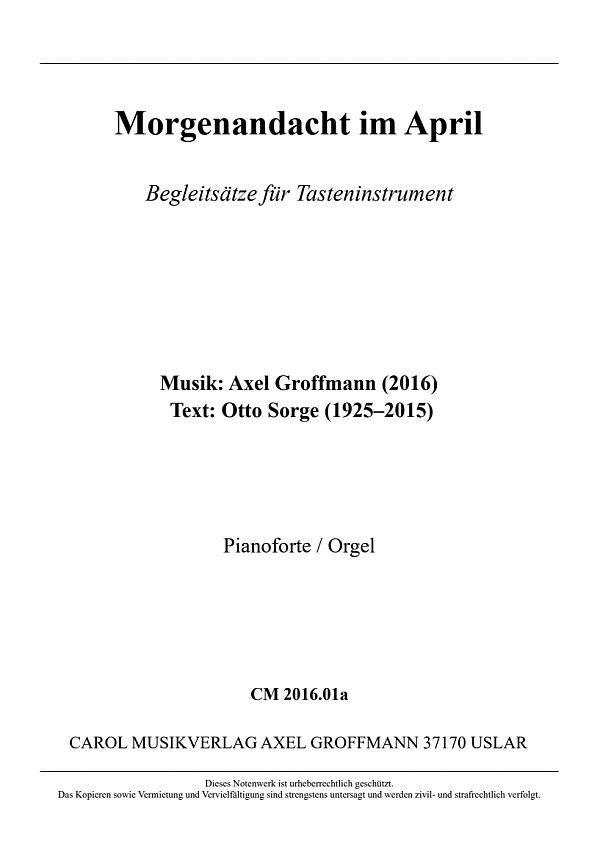 Morgenandacht im April

Begleitsätze für Tasteninstrument

Musik: Axel Groffmann (2016)
Text: Otto Sorge (1925–2015)

Pianoforte / Orgel

CM 2016.01a

CAROL MUSIKVERLAG AXEL GROFFMANN 37170 USLAR

Dieses Notenwerk ist urheberrechtlich geschützt.
Das Kopieren sowie Vermietung und Vervielfältigung sind strengstens untersagt und werden zivil- und strafrechtlich verfolgt.